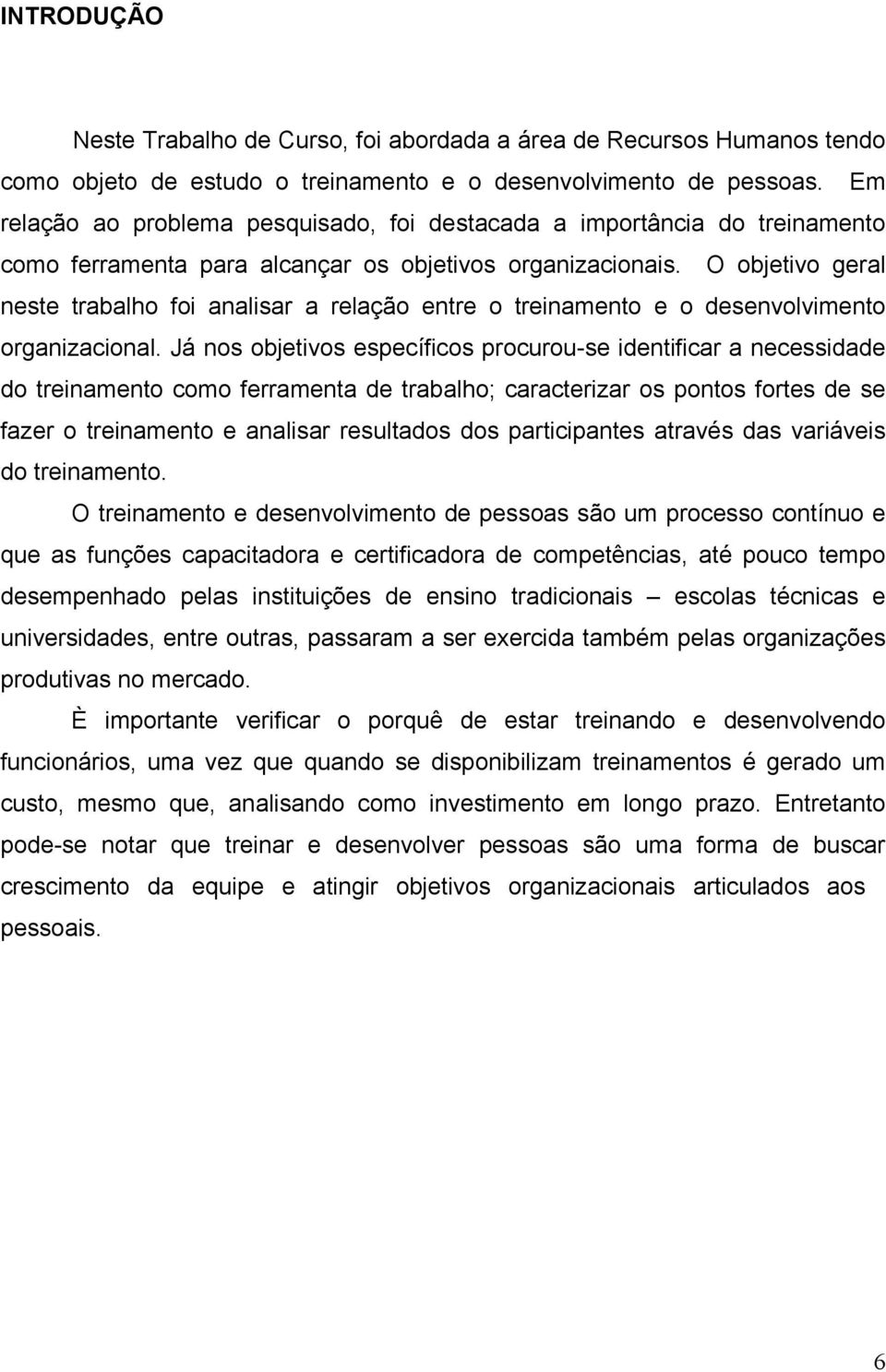 INTRODUÇÃO

Neste Trabalho de Curso, foi abordada a área de Recursos Humanos tendo como objeto de estudo o treinamento e o desenvolvimento de pessoas. Em relação ao problema pesquisado, foi destacada a importância do treinamento como ferramenta para alcançar os objetivos organizacionais. O objetivo geral neste trabalho foi analisar a relação entre o treinamento e o desenvolvimento organizacional. Já nos objetivos específicos procurou-se identificar a necessidade do treinamento como ferramenta de trabalho; caracterizar os pontos fortes de se fazer o treinamento e analisar resultados dos participantes através das variáveis do treinamento.

O treinamento e desenvolvimento de pessoas são um processo contínuo e que as funções capacitadora e certificadora de competências, até pouco tempo desempenhado pelas instituições de ensino tradicionais – escolas técnicas e universidades, entre outras, passaram a ser exercida também pelas organizações produtivas no mercado.

È importante verificar o porquê de estar treinando e desenvolvendo funcionários, uma vez que quando se disponibilizam treinamentos é gerado um custo, mesmo que, analisando como investimento em longo prazo. Entretanto pode-se notar que treinar e desenvolver pessoas são uma forma de buscar crescimento da equipe e atingir objetivos organizacionais articulados aos pessoais.

6